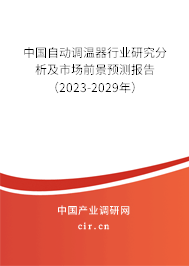 中国自动调温器行业研究分析及市场前景预测报告（2023-2029年）

中国产业调研网

cir.cn